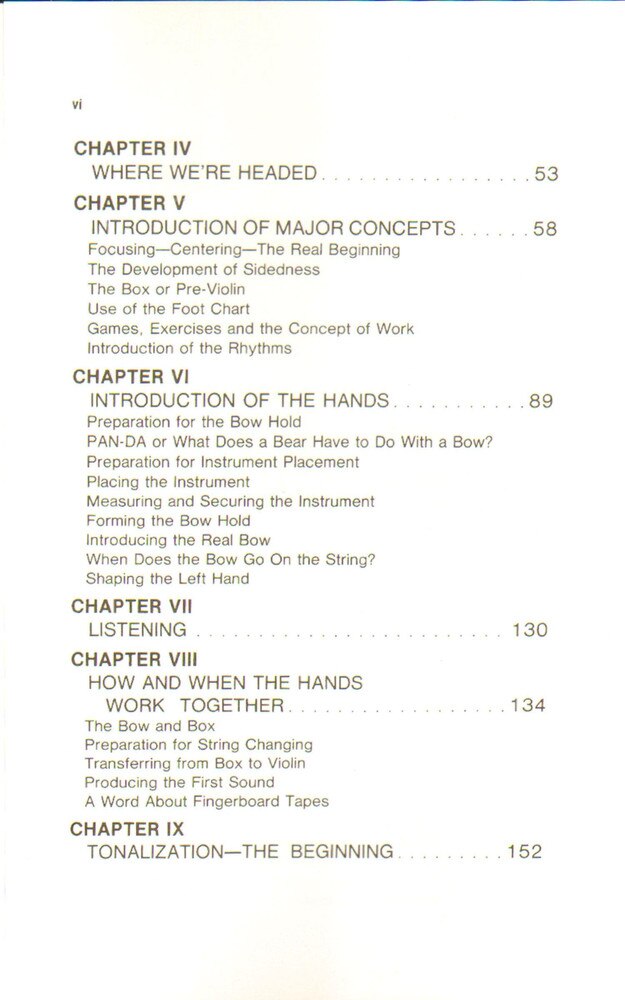 vi

CHAPTER IV
WHERE WE'RE HEADED 53

CHAPTER V
INTRODUCTION OF MAJOR CONCEPTS 58
Focusing—Centering—The Real Beginning
The Development of Sidedness
The Box or Pre-Violin
Use of the Foot Chart
Games, Exercises and the Concept of Work
Introduction of the Rhythms

CHAPTER VI
INTRODUCTION OF THE HANDS 89
Preparation for the Bow Hold
PAN-DA or What Does a Bear Have to Do With a Bow?
Preparation for Instrument Placement
Placing the Instrument
Measuring and Securing the Instrument
Forming the Bow Hold
Introducing the Real Bow
When Does the Bow Go On the String?
Shaping the Left Hand

CHAPTER VII
LISTENING 130

CHAPTER VIII
HOW AND WHEN THE HANDS
WORK TOGETHER 134
The Bow and Box
Preparation for String Changing
Transferring from Box to Violin
Producing the First Sound
A Word About Fingerboard Tapes

CHAPTER IX
TONALIZATION—THE BEGINNING 152